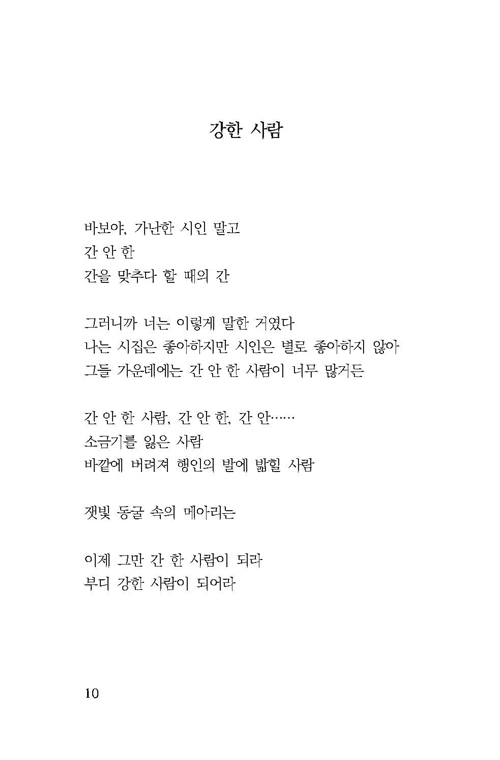 강한 사람

바보야, 가난한 시인 말고
간 안 한
간을 맞추다 할 때의 간

그러니까 너는 이렇게 말한 거였다
나는 시집은 좋아하지만 시인은 별로 좋아하지 않아
그들 가운데에는 간 안 한 사람이 너무 많거든

간 안 한 사람, 간 안 한, 간 안……
소금기를 잃은 사람
바깥에 버려져 행인의 발에 밟힐 사람

잿빛 동굴 속의 메아리는

이제 그만 간 한 사람이 되라
부디 강한 사람이 되어라

10